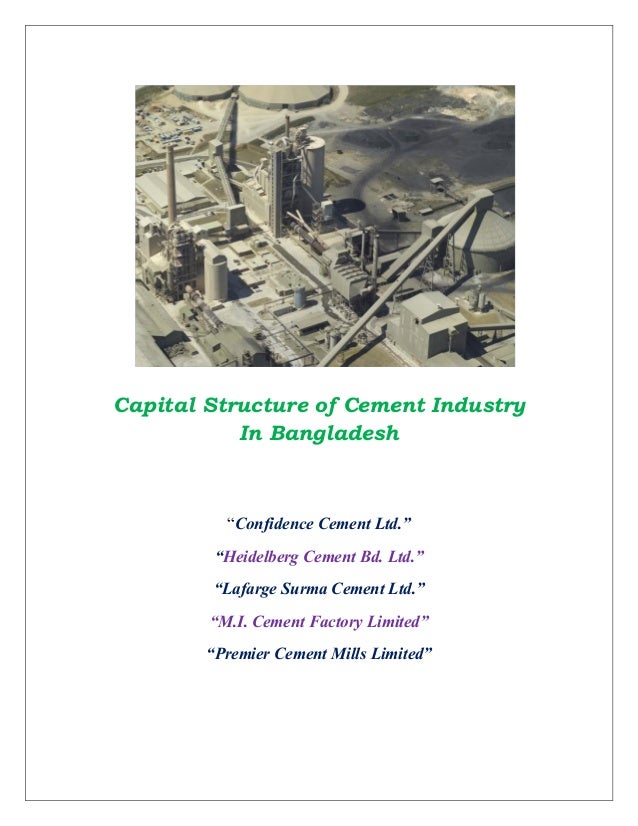 Capital Structure of Cement Industry
In Bangladesh

“Confidence Cement Ltd.”

“Heidelberg Cement Bd. Ltd.”

“Lafarge Surma Cement Ltd.”

“M.I. Cement Factory Limited”

“Premier Cement Mills Limited”